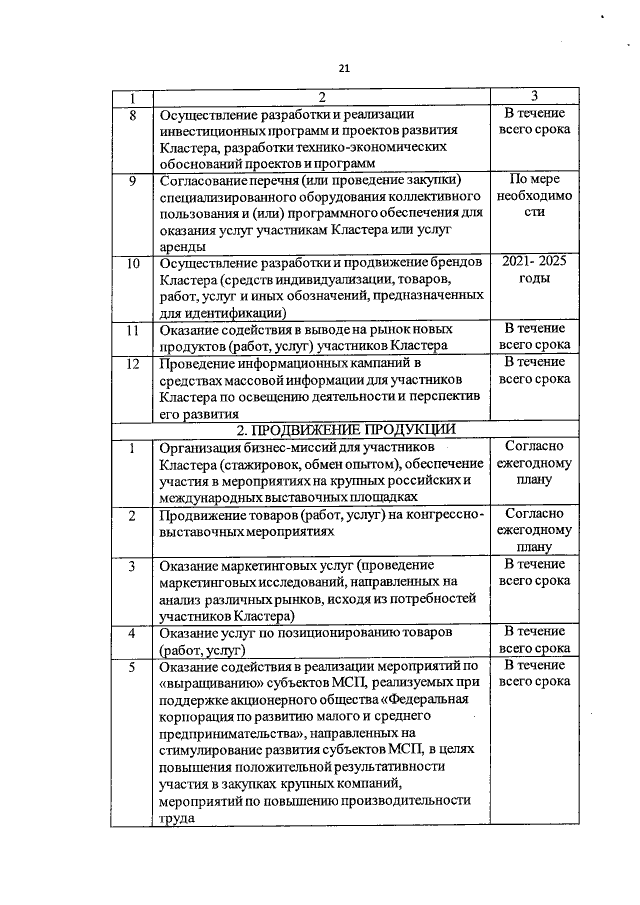 21

| 1 | 2 | 3 |
|---|---|---|
| 8 | Осуществление разработки и реализации инвестиционных программ и проектов развития Кластера, разработки технико-экономических обоснований проектов и программ | В течение всего срока |
| 9 | Согласование перечня (или проведение закупки) специализированного оборудования коллективного пользования и (или) программного обеспечения для оказания услуг участникам Кластера или услуг аренды | По мере необходимости |
| 10 | Осуществление разработки и продвижение брендов Кластера (средств индивидуализации, товаров, работ, услуг и иных обозначений, предназначенных для идентификации) | 2021- 2025 годы |
| 11 | Оказание содействия в выводе на рынок новых продуктов (работ, услуг) участников Кластера | В течение всего срока |
| 12 | Проведение информационных кампаний в средствах массовой информации для участников Кластера по освещению деятельности и перспектив его развития | В течение всего срока |
| | 2. ПРОДВИЖЕНИЕ ПРОДУКЦИИ | |
| 1 | Организация бизнес-миссий для участников Кластера (стажировок, обмен опытом), обеспечение участия в мероприятиях на крупных российских и международных выставочных площадках | Согласно ежегодному плану |
| 2 | Продвижение товаров (работ, услуг) на конгрессно-выставочных мероприятиях | Согласно ежегодному плану |
| 3 | Оказание маркетинговых услуг (проведение маркетинговых исследований, направленных на анализ различных рынков, исходя из потребностей участников Кластера) | В течение всего срока |
| 4 | Оказание услуг по позиционированию товаров (работ, услуг) | В течение всего срока |
| 5 | Оказание содействия в реализации мероприятий по «выращиванию» субъектов МСП, реализуемых при поддержке акционерного общества «Федеральная корпорация по развитию малого и среднего предпринимательства», направленных на стимулирование развития субъектов МСП, в целях повышения положительной результативности участия в закупках крупных компаний, мероприятий по повышению производительности труда | В течение всего срока |